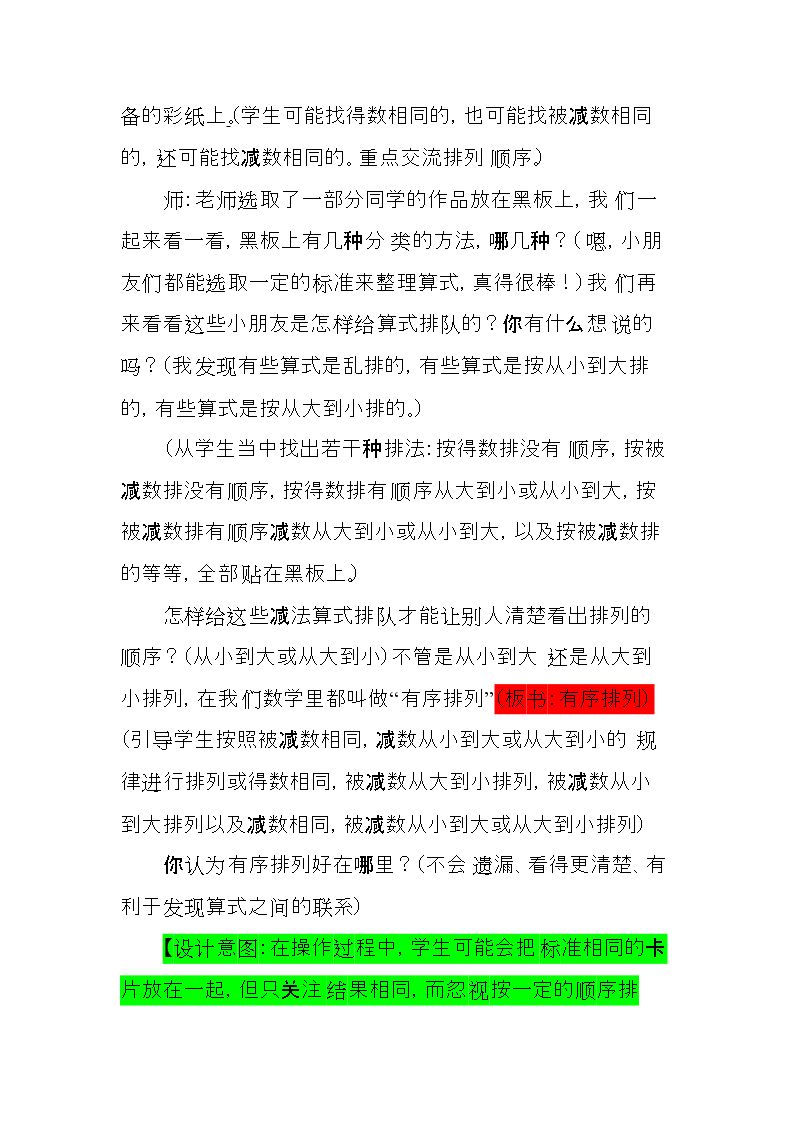 备的彩纸上。(学生可能找得数相同的，也可能找被减数相同的，还可能找减数相同的。重点交流排列顺序。)

师：老师选取了一部分同学的作品放在黑板上，我们一起来看一看，黑板上有几种分类的方法，哪几种？(嗯，小朋友们都能选取一定的标准来整理算式，真得很棒！)我们再来看看这些小朋友是怎样给算式排队的？你有什么想说的吗？(我发现有些算式是乱排的，有些算式是按从小到大排的，有些算式是按从大到小排的。)

(从学生当中找出若干种排法：按得数排没有顺序，按被减数排没有顺序，按得数排有顺序从大到小或从小到大，按被减数排有顺序减数从大到小或从小到大，以及按被减数排的等等，全部贴在黑板上。)

怎样给这些减法算式排队才能让别人清楚看出排列的顺序？(从小到大或从大到小)不管是从小到大还是从大到小排列，在我们数学里都叫做“有序排列”(板书：有序排列)(引导学生按照被减数相同，减数从小到大或从大到小的规律进行排列或得数相同，被减数从大到小排列，被减数从小到大排列以及减数相同，被减数从小到大或从大到小排列)

你认为有序排列好在哪里？(不会遗漏、看得更清楚、有利于发现算式之间的联系)

【设计意图：在操作过程中，学生可能会把标准相同的卡片放在一起，但只关注结果相同，而忽视按一定的顺序排